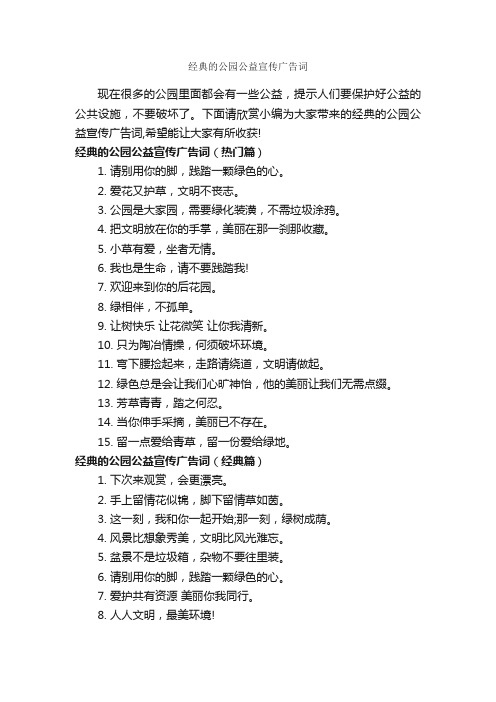 经典的公园公益宣传广告词

现在很多的公园里面都会有一些公益，提示人们要保护好公益的公共设施，不要破坏了。下面请欣赏小编为大家带来的经典的公园公益宣传广告词,希望能让大家有所收获!

经典的公园公益宣传广告词（热门篇）

1. 请别用你的脚，践踏一颗绿色的心。
2. 爱花又护草，文明不丧志。
3. 公园是大家园，需要绿化装潢，不需垃圾涂鸦。
4. 把文明放在你的手掌，美丽在那一刹那收藏。
5. 小草有爱，坐者无情。
6. 我也是生命，请不要践踏我!
7. 欢迎来到你的后花园。
8. 绿相伴，不孤单。
9. 让树快乐 让花微笑 让你我清新。
10. 只为陶冶情操，何须破坏环境。
11. 弯下腰捡起来，走路请绕道，文明请做起。
12. 绿色总是会让我们心旷神怡，他的美丽让我们无需点缀。
13. 芳草青青，踏之何忍。
14. 当你伸手采摘，美丽已不存在。
15. 留一点爱给青草，留一份爱给绿地。

经典的公园公益宣传广告词（经典篇）

1. 下次来观赏，会更漂亮。
2. 手上留情花似锦，脚下留情草如茵。
3. 这一刻，我和你一起开始;那一刻，绿树成荫。
4. 风景比想象秀美，文明比风光难忘。
5. 盆景不是垃圾箱，杂物不要往里装。
6. 请别用你的脚，践踏一颗绿色的心。
7. 爱护共有资源 美丽你我同行。
8. 人人文明，最美环境!